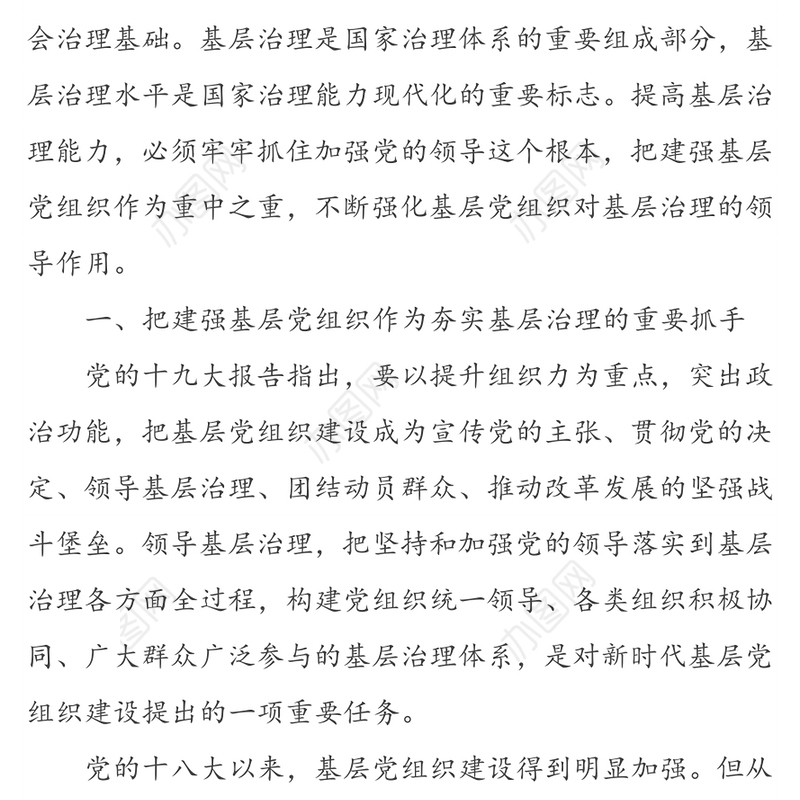 会治理基础。基层治理是国家治理体系的重要组成部分，基层治理水平是国家治理能力现代化的重要标志。提高基层治理能力，必须牢牢抓住加强党的领导这个根本，把建强基层党组织作为重中之重，不断强化基层党组织对基层治理的领导作用。

一、把建强基层党组织作为夯实基层治理的重要抓手

党的十九大报告指出，要以提升组织力为重点，突出政治功能，把基层党组织建设成为宣传党的主张、贯彻党的决定、领导基层治理、团结动员群众、推动改革发展的坚强战斗堡垒。领导基层治理，把坚持和加强党的领导落实到基层治理各方面全过程，构建党组织统一领导、各类组织积极协同、广大群众广泛参与的基层治理体系，是对新时代基层党组织建设提出的一项重要任务。

党的十八大以来，基层党组织建设得到明显加强。但从